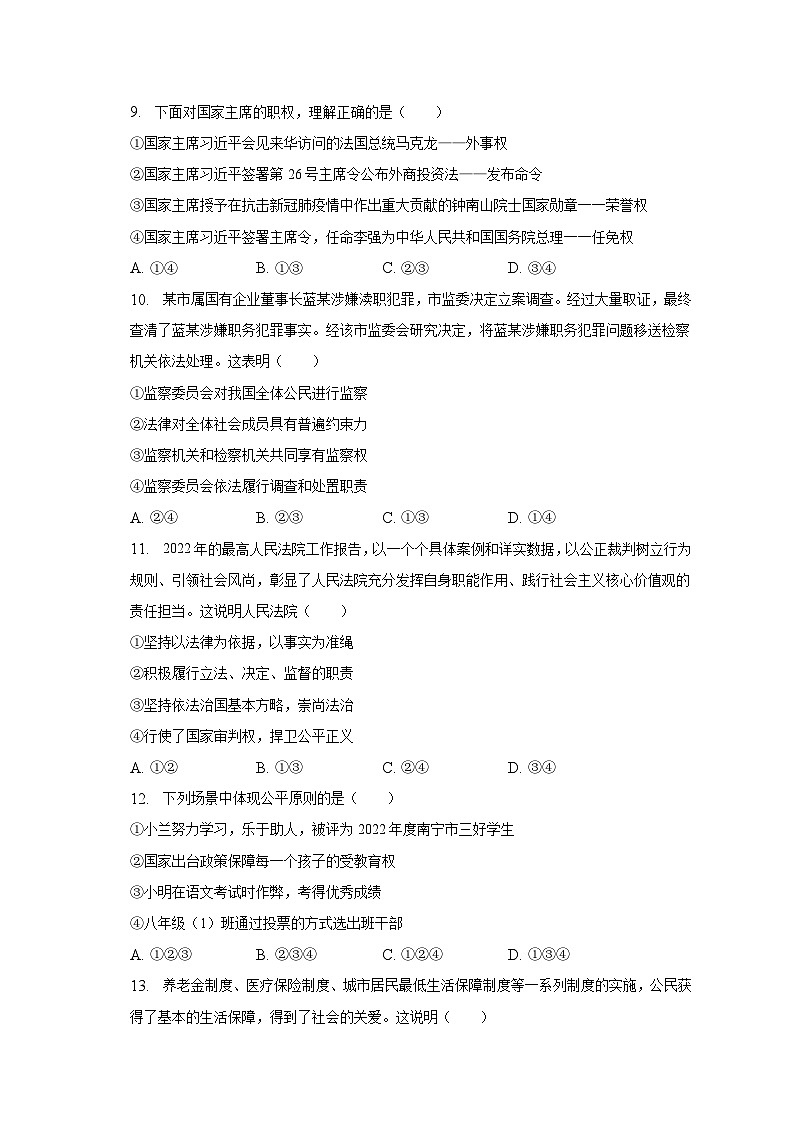 9. 下面对国家主席的职权，理解正确的是（　　）

①国家主席习近平会见来华访问的法国总统马克龙——外事权

②国家主席习近平签署第 26 号主席令公布外商投资法——发布命令

③国家主席授予在抗击新冠肺疫情中作出重大贡献的钟南山院士国家勋章——荣誉权

④国家主席习近平签署主席令，任命李强为中华人民共和国国务院总理——任免权

A. ①④　　B. ①③　　C. ②③　　D. ③④

10. 某市属国有企业董事长蓝某涉嫌渎职犯罪，市监委决定立案调查。经过大量取证，最终查清了蓝某涉嫌职务犯罪事实。经该市监委会研究决定，将蓝某涉嫌职务犯罪问题移送检察机关依法处理。这表明（　　）

①监察委员会对我国全体公民进行监察

②法律对全体社会成员具有普遍约束力

③监察机关和检察机关共同享有监察权

④监察委员会依法履行调查和处置职责

A. ②④　　B. ②③　　C. ①③　　D. ①④

11. 2022 年的最高人民法院工作报告，以一个个具体案例和详实数据，以公正裁判树立行为规则、引领社会风尚，彰显了人民法院充分发挥自身职能作用、践行社会主义核心价值观的责任担当。这说明人民法院（　　）

①坚持以法律为依据，以事实为准绳

②积极履行立法、决定、监督的职责

③坚持依法治国基本方略，崇尚法治

④行使了国家审判权，捍卫公平正义

A. ①②　　B. ①③　　C. ②④　　D. ③④

12. 下列场景中体现公平原则的是（　　）

①小兰努力学习，乐于助人，被评为 2022 年度南宁市三好学生

②国家出台政策保障每一个孩子的受教育权

③小明在语文考试时作弊，考得优秀成绩

④八年级（1）班通过投票的方式选出班干部

A. ①②③　　B. ②③④　　C. ①②④　　D. ①③④

13. 养老金制度、医疗保险制度、城市居民最低生活保障制度等一系列制度的实施，公民获得了基本的生活保障，得到了社会的关爱。这说明（　　）